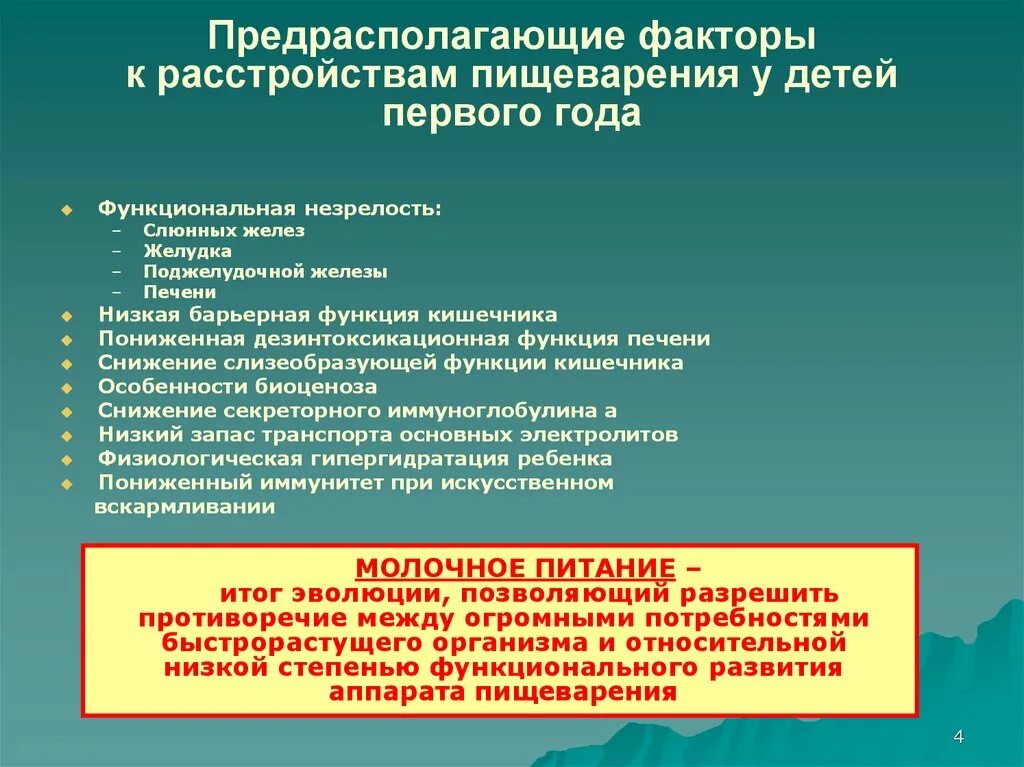 Предрасполагающие факторы к расстройствам пищеварения у детей первого года

Функциональная незрелость:
– Слюнных желез
– Желудка
– Поджелудочной железы
– Печени
Низкая барьерная функция кишечника
Пониженная дезинтоксикационная функция печени
Снижение слизеобразующей функции кишечника
Особенности биоценоза
Снижение секреторного иммуноглобулина а
Низкий запас транспорта основных электролитов
Физиологическая гипергидратация ребенка
Пониженный иммунитет при искусственном вскармливании

МОЛОЧНОЕ ПИТАНИЕ – итог эволюции, позволяющий разрешить противоречие между огромными потребностями быстрорастущего организма и относительной низкой степенью функционального развития аппарата пищеварения

4